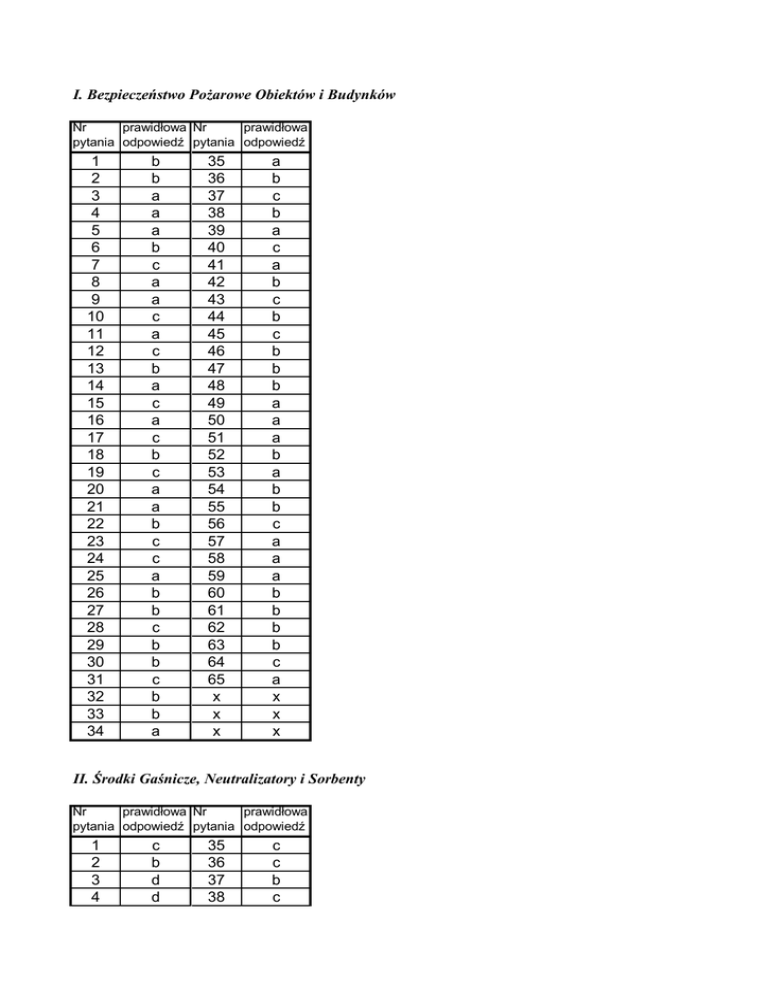 I. Bezpieczeństwo Pożarowe Obiektów i Budynków

| Nr pytania | prawidłowa odpowiedź | Nr pytania | prawidłowa odpowiedź |
|---|---|---|---|
| 1 | b | 35 | a |
| 2 | b | 36 | b |
| 3 | a | 37 | c |
| 4 | a | 38 | b |
| 5 | a | 39 | a |
| 6 | b | 40 | c |
| 7 | c | 41 | a |
| 8 | a | 42 | b |
| 9 | a | 43 | c |
| 10 | c | 44 | b |
| 11 | a | 45 | c |
| 12 | c | 46 | b |
| 13 | b | 47 | b |
| 14 | a | 48 | b |
| 15 | c | 49 | a |
| 16 | a | 50 | a |
| 17 | c | 51 | a |
| 18 | b | 52 | b |
| 19 | c | 53 | a |
| 20 | a | 54 | b |
| 21 | a | 55 | b |
| 22 | b | 56 | c |
| 23 | c | 57 | a |
| 24 | c | 58 | a |
| 25 | a | 59 | a |
| 26 | b | 60 | b |
| 27 | b | 61 | b |
| 28 | c | 62 | b |
| 29 | b | 63 | b |
| 30 | b | 64 | c |
| 31 | c | 65 | a |
| 32 | b | x | x |
| 33 | b | x | x |
| 34 | a | x | x |

II. Środki Gaśnicze, Neutralizatory i Sorbenty

| Nr pytania | prawidłowa odpowiedź | Nr pytania | prawidłowa odpowiedź |
|---|---|---|---|
| 1 | c | 35 | c |
| 2 | b | 36 | c |
| 3 | d | 37 | b |
| 4 | d | 38 | c |